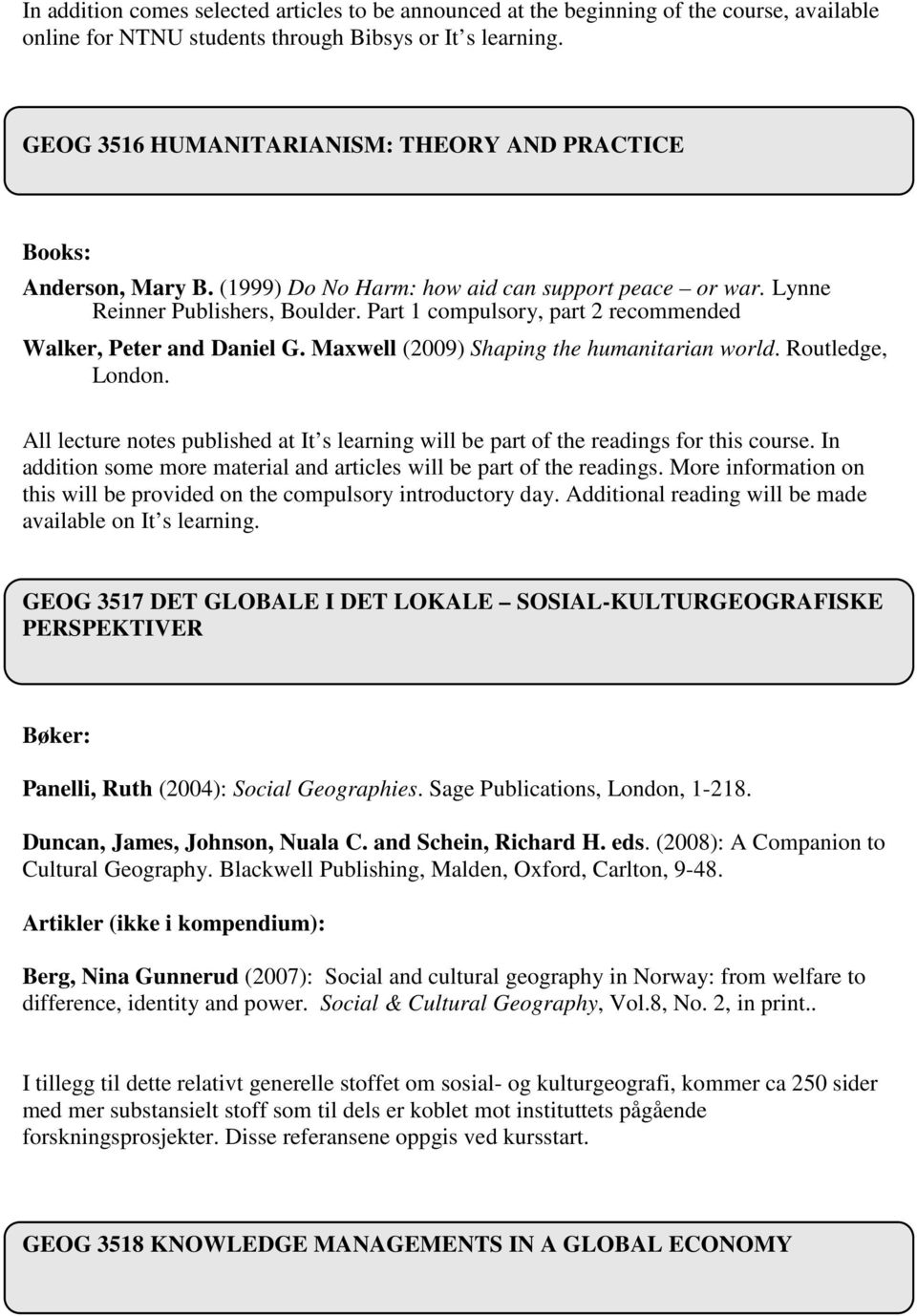 In addition comes selected articles to be announced at the beginning of the course, available online for NTNU students through Bibsys or It s learning.

GEOG 3516 HUMANITARIANISM: THEORY AND PRACTICE

Books:

Anderson, Mary B. (1999) Do No Harm: how aid can support peace – or war. Lynne Reinner Publishers, Boulder. Part 1 compulsory, part 2 recommended

Walker, Peter and Daniel G. Maxwell (2009) Shaping the humanitarian world. Routledge, London.

All lecture notes published at It s learning will be part of the readings for this course. In addition some more material and articles will be part of the readings. More information on this will be provided on the compulsory introductory day. Additional reading will be made available on It s learning.

GEOG 3517 DET GLOBALE I DET LOKALE – SOSIAL-KULTURGEOGRAFISKE PERSPEKTIVER

Bøker:

Panelli, Ruth (2004): Social Geographies. Sage Publications, London, 1-218.

Duncan, James, Johnson, Nuala C. and Schein, Richard H. eds. (2008): A Companion to Cultural Geography. Blackwell Publishing, Malden, Oxford, Carlton, 9-48.

Artikler (ikke i kompendium):

Berg, Nina Gunnerud (2007): Social and cultural geography in Norway: from welfare to difference, identity and power. Social & Cultural Geography, Vol.8, No. 2, in print..

I tillegg til dette relativt generelle stoffet om sosial- og kulturgeografi, kommer ca 250 sider med mer substansielt stoff som til dels er koblet mot instituttets pågående forskningsprosjekter. Disse referansene oppgis ved kursstart.

GEOG 3518 KNOWLEDGE MANAGEMENTS IN A GLOBAL ECONOMY